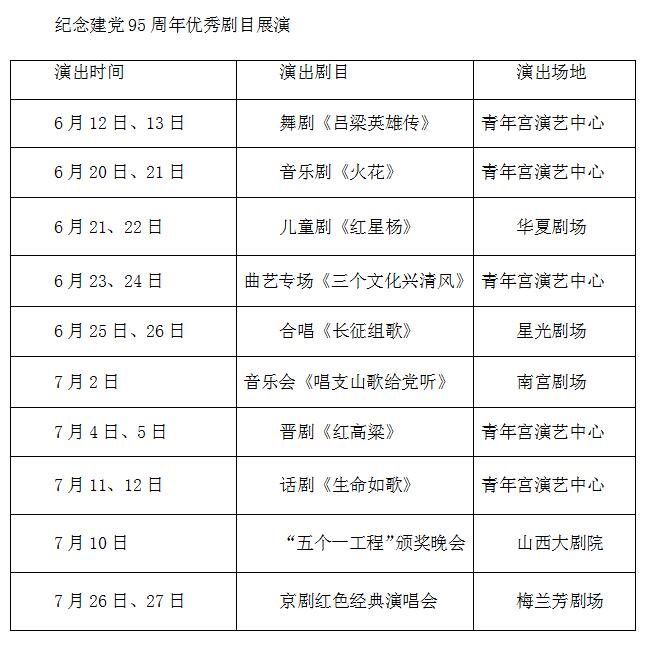 纪念建党95周年优秀剧目展演

| 演出时间 | 演出剧目 | 演出场地 |
|---|---|---|
| 6月12日、13日 | 舞剧《吕梁英雄传》 | 青年宫演艺中心 |
| 6月20日、21日 | 音乐剧《火花》 | 青年宫演艺中心 |
| 6月21、22日 | 儿童剧《红星杨》 | 华夏剧场 |
| 6月23、24日 | 曲艺专场《三个文化兴清风》 | 青年宫演艺中心 |
| 6月25日、26日 | 合唱《长征组歌》 | 星光剧场 |
| 7月2日 | 音乐会《唱支山歌给党听》 | 南宫剧场 |
| 7月4日、5日 | 晋剧《红高粱》 | 青年宫演艺中心 |
| 7月11、12日 | 话剧《生命如歌》 | 青年宫演艺中心 |
| 7月10日 | “五个一工程”颁奖晚会 | 山西大剧院 |
| 7月26日、27日 | 京剧红色经典演唱会 | 梅兰芳剧场 |